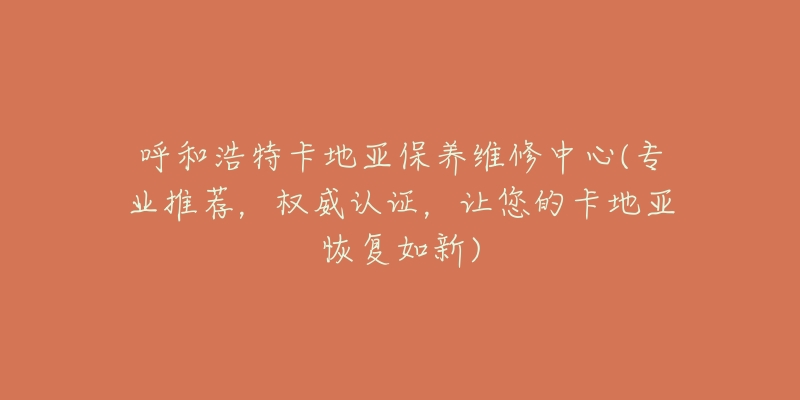 呼和浩特卡地亚保养维修中心(专业推荐，权威认证，让您的卡地亚恢复如新)